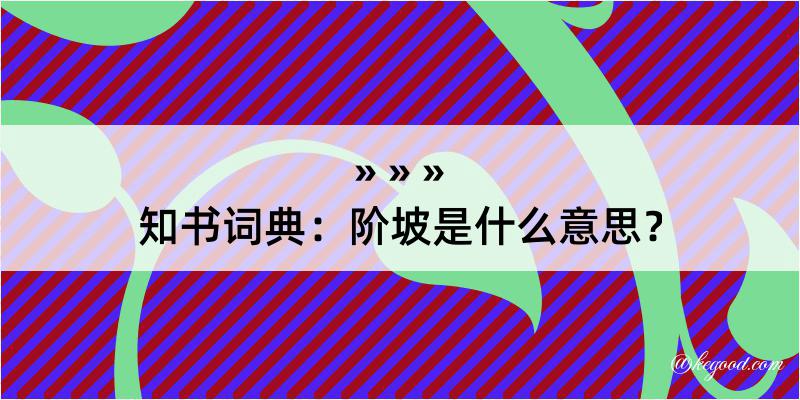 » » »

知书词典：阶坡是什么意思？

@kegood.com